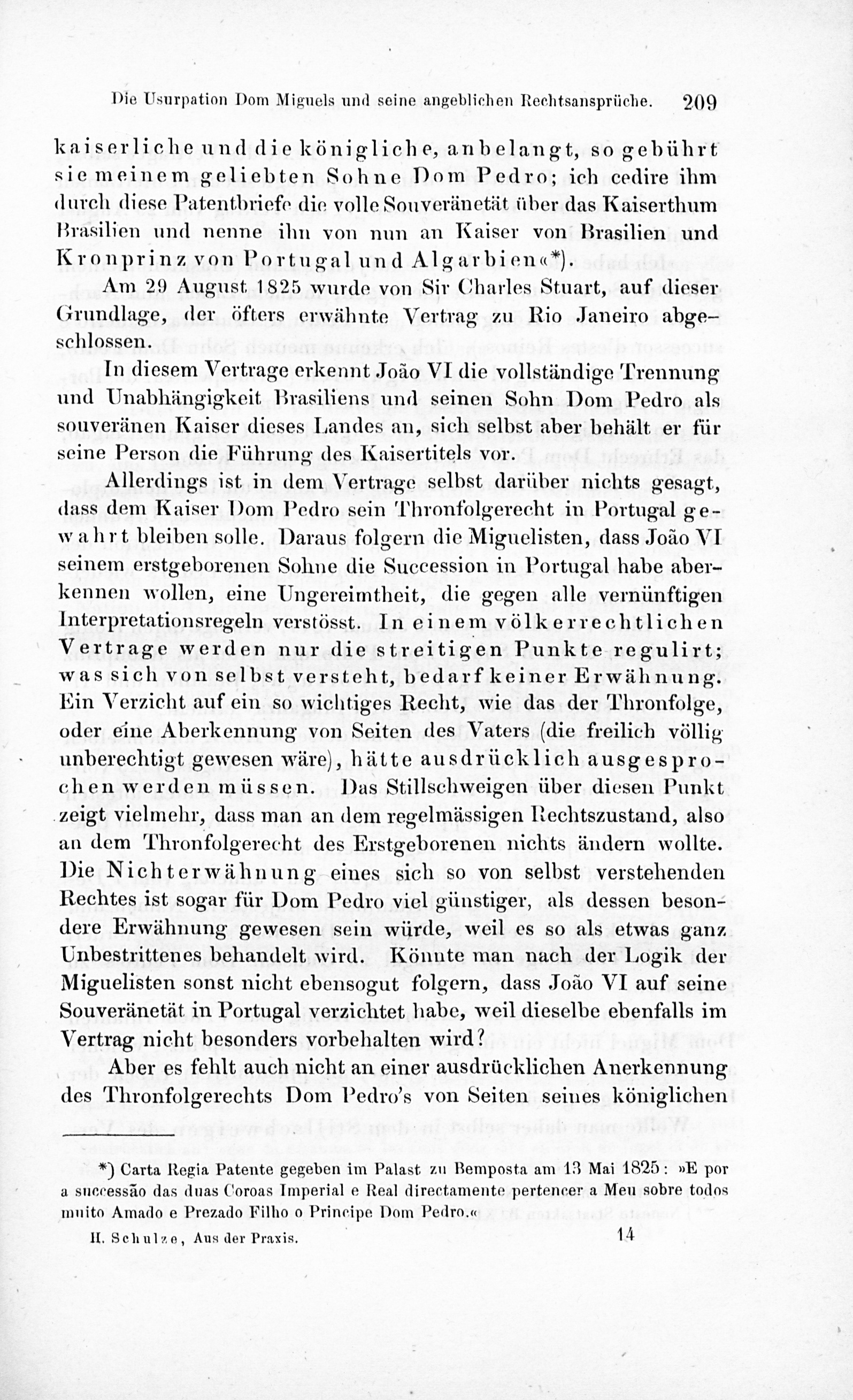 Die Usurpation Dom Miguels und seine angeblichen Rechtsansprüche. 209

kaiserliche und die königliche, anbelangt, so gebührt sie meinem geliebten Sohne Dom Pedro; ich cedire ihm durch diese Patentbriefe die volle Souveränetät über das Kaiserthum Brasilien und nenne ihn von nun an Kaiser von Brasilien und Kronprinz von Portugal und Algarbien«*).

Am 29 August 1825 wurde von Sir Charles Stuart, auf dieser Grundlage, der öfters erwähnte Vertrag zu Rio Janeiro abgeschlossen.

In diesem Vertrage erkennt João VI die vollständige Trennung und Unabhängigkeit Brasiliens und seinen Sohn Dom Pedro als souveränen Kaiser dieses Landes an, sich selbst aber behält er für seine Person die Führung des Kaisertitels vor.

Allerdings ist in dem Vertrage selbst darüber nichts gesagt, dass dem Kaiser Dom Pedro sein Thronfolgerecht in Portugal gewahrt bleiben solle. Daraus folgern die Miguelisten, dass João VI seinem erstgeborenen Sohne die Succession in Portugal habe aberkennen wollen, eine Ungereimtheit, die gegen alle vernünftigen Interpretationsregeln verstösst. In einem völkerrechtlichen Vertrage werden nur die streitigen Punkte regulirt; was sich von selbst versteht, bedarf keiner Erwähnung. Ein Verzicht auf ein so wichtiges Recht, wie das der Thronfolge, oder eine Aberkennung von Seiten des Vaters (die freilich völlig unberechtigt gewesen wäre), hätte ausdrücklich ausgesprochen werden müssen. Das Stillschweigen über diesen Punkt zeigt vielmehr, dass man an dem regelmässigen Rechtszustand, also an dem Thronfolgerecht des Erstgeborenen nichts ändern wollte. Die Nichterwähnung eines sich so von selbst verstehenden Rechtes ist sogar für Dom Pedro viel günstiger, als dessen besondere Erwähnung gewesen sein würde, weil es so als etwas ganz Unbestrittenes behandelt wird. Könnte man nach der Logik der Miguelisten sonst nicht ebensogut folgern, dass João VI auf seine Souveränetät in Portugal verzichtet habe, weil dieselbe ebenfalls im Vertrag nicht besonders vorbehalten wird?

Aber es fehlt auch nicht an einer ausdrücklichen Anerkennung des Thronfolgerechts Dom Pedro's von Seiten seines königlichen

*) Carta Regia Patente gegeben im Palast zu Bemposta am 13 Mai 1825: »E por a successão das duas Coroas Imperial e Real directamente pertencer a Meu sobre todos muito Amado e Prezado Filho o Principe Dom Pedro.«

H. Schulze, Aus der Praxis. 14